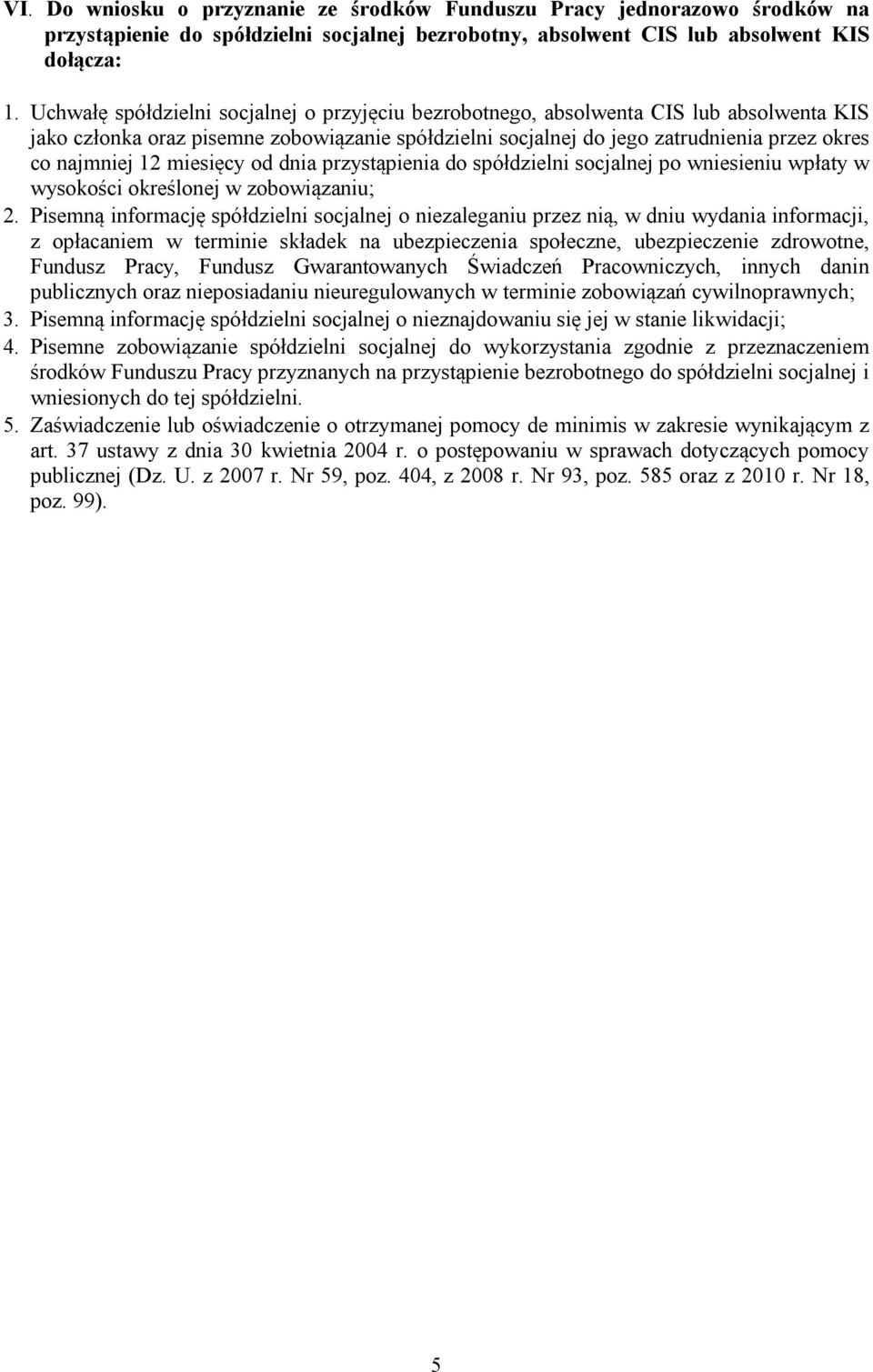 VI. Do wniosku o przyznanie ze środków Funduszu Pracy jednorazowo środków na przystąpienie do spółdzielni socjalnej bezrobotny, absolwent CIS lub absolwent KIS dołącza:

1. Uchwałę spółdzielni socjalnej o przyjęciu bezrobotnego, absolwenta CIS lub absolwenta KIS jako członka oraz pisemne zobowiązanie spółdzielni socjalnej do jego zatrudnienia przez okres co najmniej 12 miesięcy od dnia przystąpienia do spółdzielni socjalnej po wniesieniu wpłaty w wysokości określonej w zobowiązaniu;
2. Pisemną informację spółdzielni socjalnej o niezaleganiu przez nią, w dniu wydania informacji, z opłacaniem w terminie składek na ubezpieczenia społeczne, ubezpieczenie zdrowotne, Fundusz Pracy, Fundusz Gwarantowanych Świadczeń Pracowniczych, innych danin publicznych oraz nieposiadaniu nieuregulowanych w terminie zobowiązań cywilnoprawnych;
3. Pisemną informację spółdzielni socjalnej o nieznajdowaniu się jej w stanie likwidacji;
4. Pisemne zobowiązanie spółdzielni socjalnej do wykorzystania zgodnie z przeznaczeniem środków Funduszu Pracy przyznanych na przystąpienie bezrobotnego do spółdzielni socjalnej i wniesionych do tej spółdzielni.
5. Zaświadczenie lub oświadczenie o otrzymanej pomocy de minimis w zakresie wynikającym z art. 37 ustawy z dnia 30 kwietnia 2004 r. o postępowaniu w sprawach dotyczących pomocy publicznej (Dz. U. z 2007 r. Nr 59, poz. 404, z 2008 r. Nr 93, poz. 585 oraz z 2010 r. Nr 18, poz. 99).

5